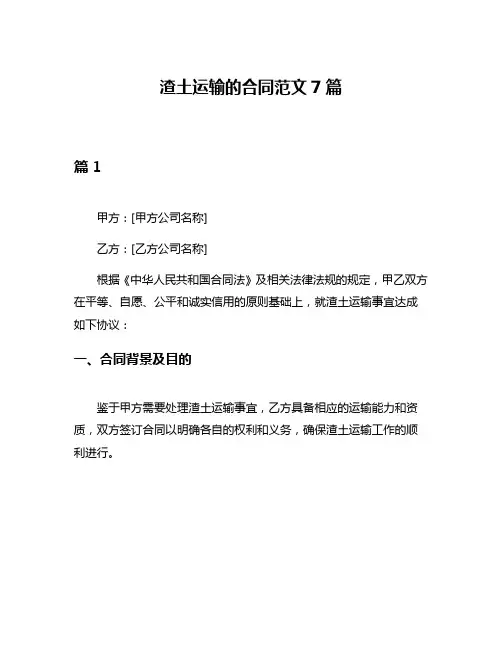 渣土运输的合同范文 7 篇

篇 1

甲方：[甲方公司名称]

乙方：[乙方公司名称]

根据《中华人民共和国合同法》及相关法律法规的规定，甲乙双方在平等、自愿、公平和诚实信用的原则基础上，就渣土运输事宜达成如下协议：

一、合同背景及目的

鉴于甲方需要处理渣土运输事宜，乙方具备相应的运输能力和资质，双方签订合同以明确各自的权利和义务，确保渣土运输工作的顺利进行。